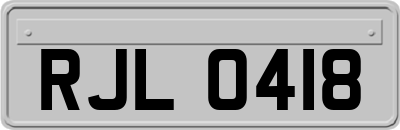 RJL 0418